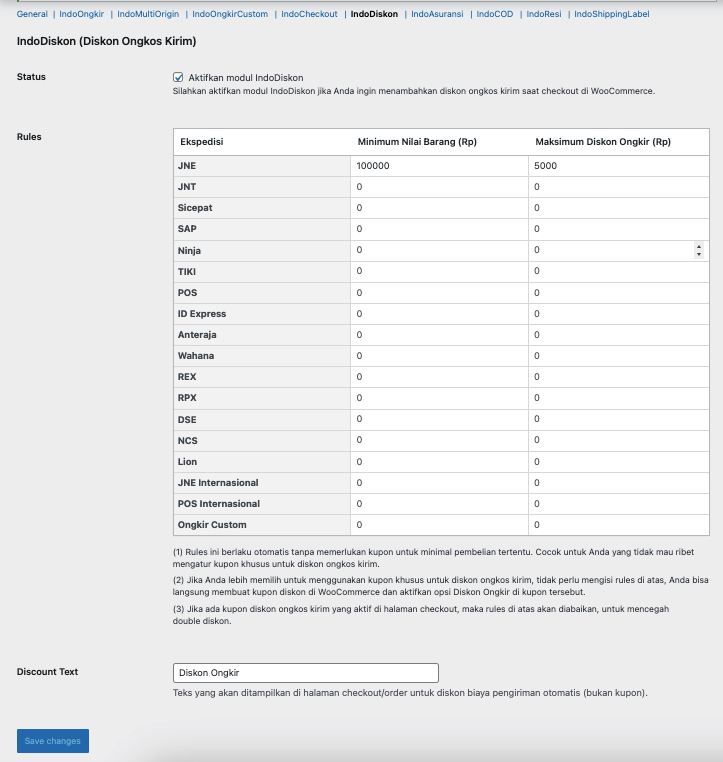 General | IndoOngkir | IndoMultiOrigin | IndoOngkirCustom | IndoCheckout | IndoDiskon | IndoAsuransi | IndoCOD | IndoResi | IndoShippingLabel

IndoDiskon (Diskon Ongkos Kirim)

Status

Aktifkan modul IndoDiskon

Silahkan aktifkan modul IndoDiskon jika Anda ingin menambahkan diskon ongkos kirim saat checkout di WooCommerce.

Rules

| Ekspedisi | Minimum Nilai Barang (Rp) | Maksimum Diskon Ongkir (Rp) |
|---|---|---|
| JNE | 100000 | 5000 |
| JNT | 0 | 0 |
| Sicepat | 0 | 0 |
| SAP | 0 | 0 |
| Ninja | 0 | 0 |
| TIKI | 0 | 0 |
| POS | 0 | 0 |
| ID Express | 0 | 0 |
| Anteraja | 0 | 0 |
| Wahana | 0 | 0 |
| REX | 0 | 0 |
| RPX | 0 | 0 |
| DSE | 0 | 0 |
| NCS | 0 | 0 |
| Lion | 0 | 0 |
| JNE Internasional | 0 | 0 |
| POS Internasional | 0 | 0 |
| Ongkir Custom | 0 | 0 |

(1) Rules ini berlaku otomatis tanpa memerlukan kupon untuk minimal pembelian tertentu. Cocok untuk Anda yang tidak mau ribet mengatur kupon khusus untuk diskon ongkos kirim.

(2) Jika Anda lebih memilih untuk menggunakan kupon khusus untuk diskon ongkos kirim, tidak perlu mengisi rules di atas, Anda bisa langsung membuat kupon diskon di WooCommerce dan aktifkan opsi Diskon Ongkir di kupon tersebut.

(3) Jika ada kupon diskon ongkos kirim yang aktif di halaman checkout, maka rules di atas akan diabaikan, untuk mencegah double diskon.

Discount Text

Diskon Ongkir

Teks yang akan ditampilkan di halaman checkout/order untuk diskon biaya pengiriman otomatis (bukan kupon).

Save changes